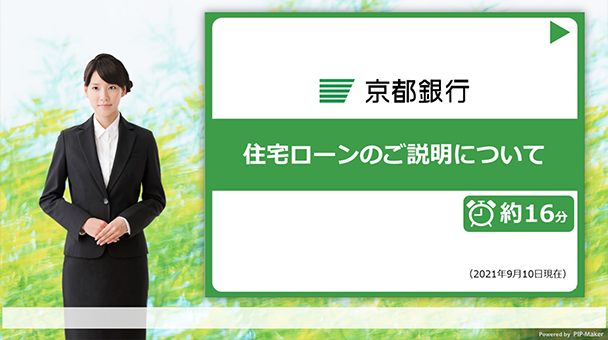 京都銀行

住宅ローンのご説明について

約16分

（2021年9月10日現在）

Powered by PIP-Maker